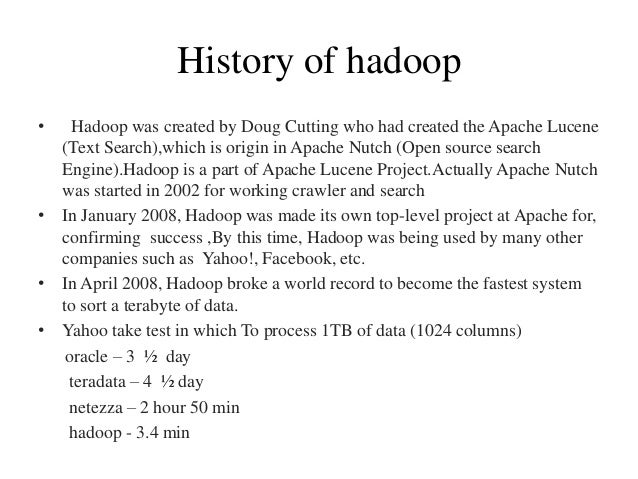 History of hadoop

• Hadoop was created by Doug Cutting who had created the Apache Lucene (Text Search),which is origin in Apache Nutch (Open source search Engine).Hadoop is a part of Apache Lucene Project.Actually Apache Nutch was started in 2002 for working crawler and search

• In January 2008, Hadoop was made its own top-level project at Apache for, confirming success ,By this time, Hadoop was being used by many other companies such as Yahoo!, Facebook, etc.

• In April 2008, Hadoop broke a world record to become the fastest system to sort a terabyte of data.

• Yahoo take test in which To process 1TB of data (1024 columns)

oracle – 3 ½ day

teradata – 4 ½ day

netezza – 2 hour 50 min

hadoop - 3.4 min